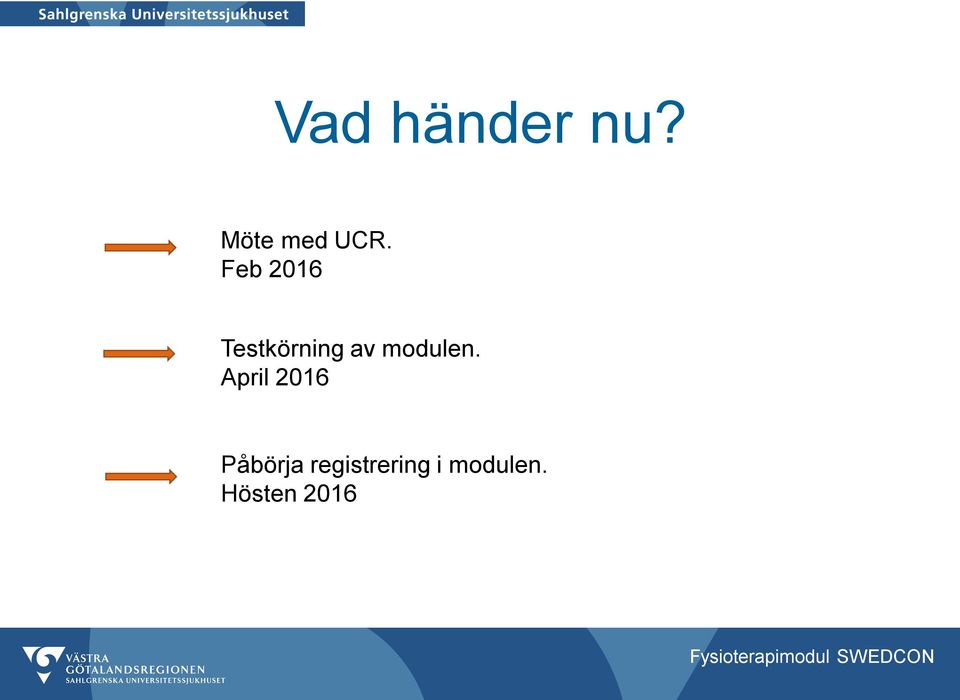 Sahlgrenska Universitetssjukhuset

Vad händer nu?

Möte med UCR.
Feb 2016

Testkörning av modulen.
April 2016

Påbörja registrering i modulen.
Hösten 2016

VÄSTRA GÖTALANDSREGIONEN
SAHLGRENSKA UNIVERSITETSSJUKHUSET

Fysioterapimodul SWEDCON